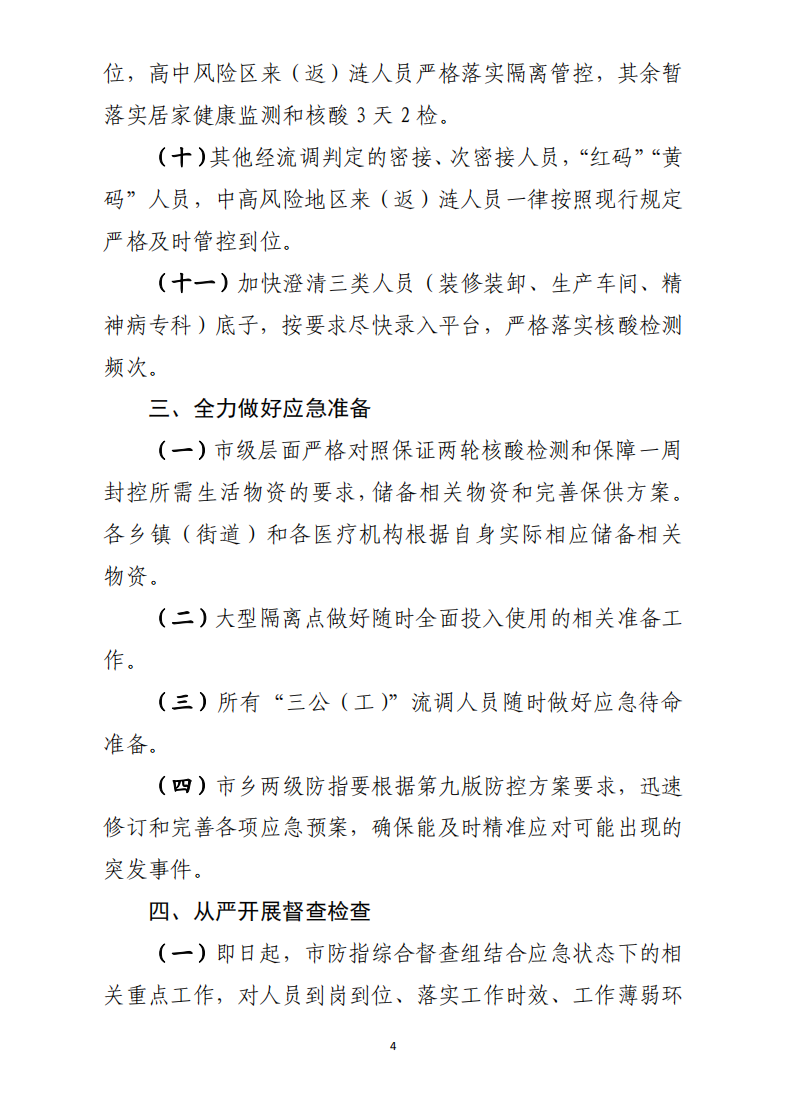 位，高中风险区来（返）涟人员严格落实隔离管控，其余暂落实居家健康监测和核酸 3 天 2 检。

（十）其他经流调判定的密接、次密接人员，“红码”“黄码”人员，中高风险地区来（返）涟人员一律按照现行规定严格及时管控到位。

（十一）加快澄清三类人员（装修装卸、生产车间、精神病专科）底子，按要求尽快录入平台，严格落实核酸检测频次。

三、全力做好应急准备

（一）市级层面严格对照保证两轮核酸检测和保障一周封控所需生活物资的要求，储备相关物资和完善保供方案。各乡镇（街道）和各医疗机构根据自身实际相应储备相关物资。

（二）大型隔离点做好随时全面投入使用的相关准备工作。

（三）所有“三公（工）”流调人员随时做好应急待命准备。

（四）市乡两级防指要根据第九版防控方案要求，迅速修订和完善各项应急预案，确保能及时精准应对可能出现的突发事件。

四、从严开展督查检查

（一）即日起，市防指综合督查组结合应急状态下的相关重点工作，对人员到岗到位、落实工作时效、工作薄弱环

4